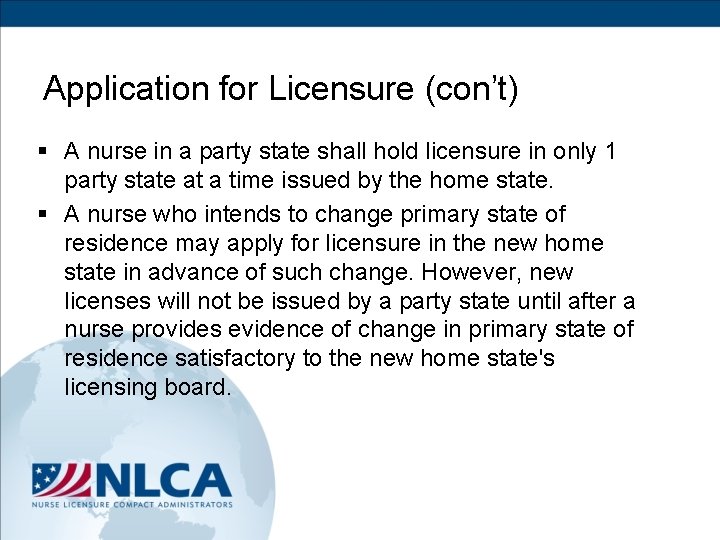 Application for Licensure (con’t)

▪ A nurse in a party state shall hold licensure in only 1 party state at a time issued by the home state.

▪ A nurse who intends to change primary state of residence may apply for licensure in the new home state in advance of such change. However, new licenses will not be issued by a party state until after a nurse provides evidence of change in primary state of residence satisfactory to the new home state's licensing board.

NLCA
NURSE LICENSURE COMPACT ADMINISTRATORS